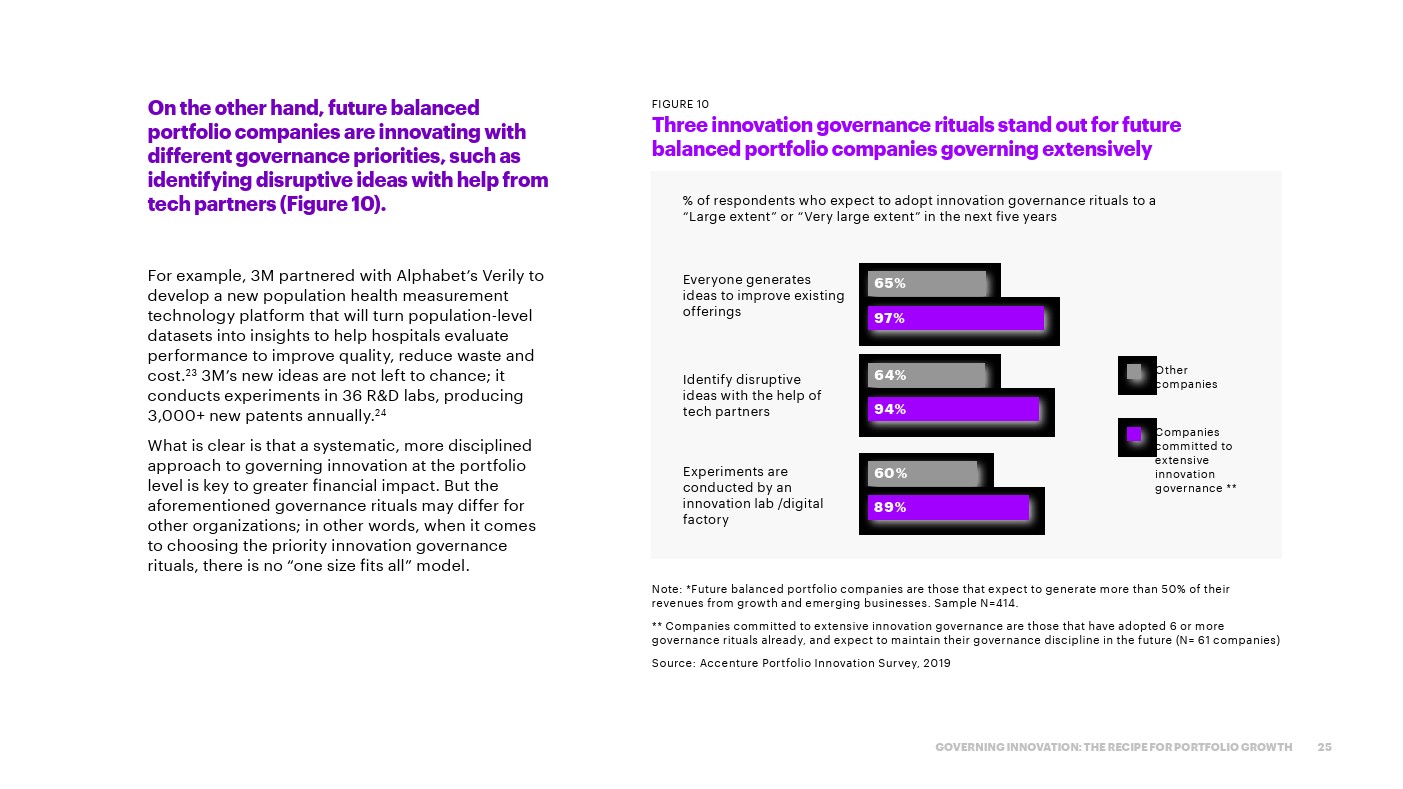 On the other hand, future balanced portfolio companies are innovating with different governance priorities, such as identifying disruptive ideas with help from tech partners (Figure 10).

For example, 3M partnered with Alphabet's Verily to develop a new population health measurement technology platform that will turn population-level datasets into insights to help hospitals evaluate performance to improve quality, reduce waste and cost.$^{23}$ 3M's new ideas are not left to chance; it conducts experiments in 36 R&D labs, producing 3,000+ new patents annually.$^{24}$

What is clear is that a systematic, more disciplined approach to governing innovation at the portfolio level is key to greater financial impact. But the aforementioned governance rituals may differ for other organizations; in other words, when it comes to choosing the priority innovation governance rituals, there is no "one size fits all" model.

FIGURE 10
Three innovation governance rituals stand out for future balanced portfolio companies governing extensively

% of respondents who expect to adopt innovation governance rituals to a "Large extent" or "Very large extent" in the next five years

Everyone generates ideas to improve existing offerings
65%
97%

Identify disruptive ideas with the help of tech partners
64%
94%

Experiments are conducted by an innovation lab /digital factory
60%
89%

Other companies

Companies committed to extensive innovation governance **

Note: *Future balanced portfolio companies are those that expect to generate more than 50% of their revenues from growth and emerging businesses. Sample N=414.

** Companies committed to extensive innovation governance are those that have adopted 6 or more governance rituals already, and expect to maintain their governance discipline in the future (N= 61 companies)

Source: Accenture Portfolio Innovation Survey, 2019

GOVERNING INNOVATION: THE RECIPE FOR PORTFOLIO GROWTH 25